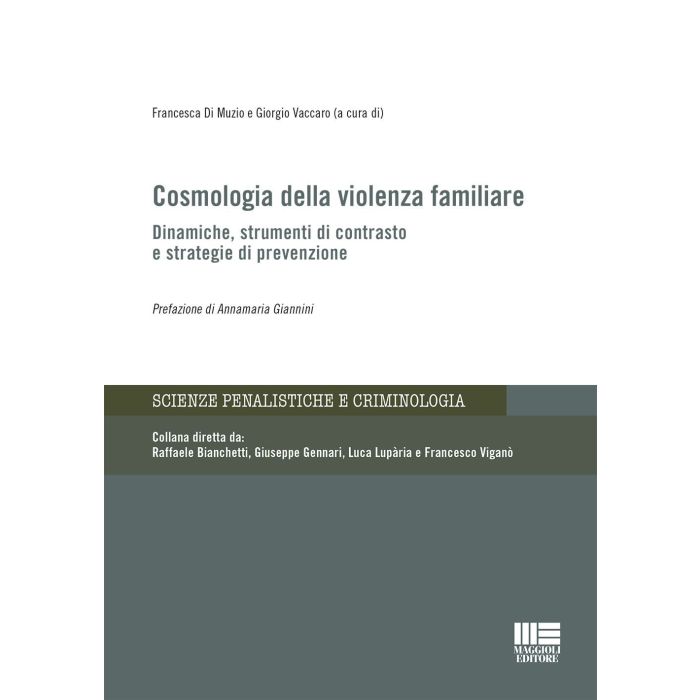 Francesca Di Muzio e Giorgio Vaccaro (a cura di)

Cosmologia della violenza familiare

Dinamiche, strumenti di contrasto e strategie di prevenzione

Prefazione di Annamaria Giannini

SCIENZE PENALISTICHE E CRIMINOLOGIA

Collana diretta da:
Raffaele Bianchetti, Giuseppe Gennari, Luca Lupària e Francesco Viganò

MAGGIOLI EDITORE